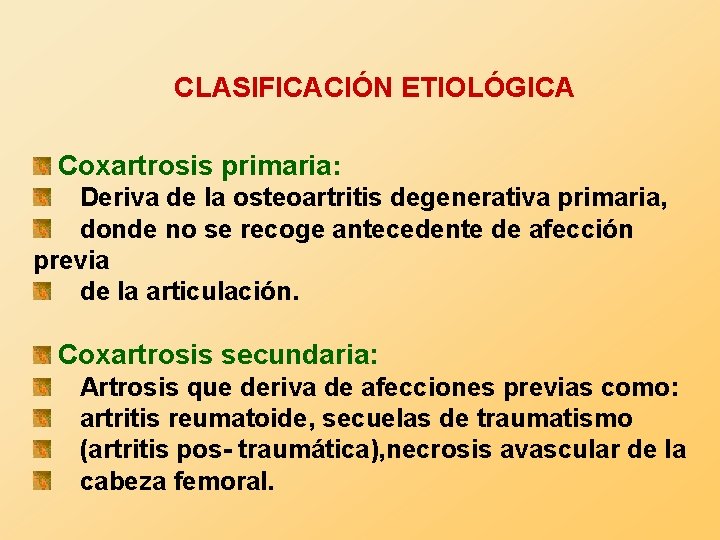 CLASIFICACIÓN ETIOLÓGICA

Coxartrosis primaria:
Deriva de la osteoartritis degenerativa primaria,
donde no se recoge antecedente de afección previa
de la articulación.

Coxartrosis secundaria:
Artrosis que deriva de afecciones previas como:
artritis reumatoide, secuelas de traumatismo
(artritis pos- traumática),necrosis avascular de la
cabeza femoral.